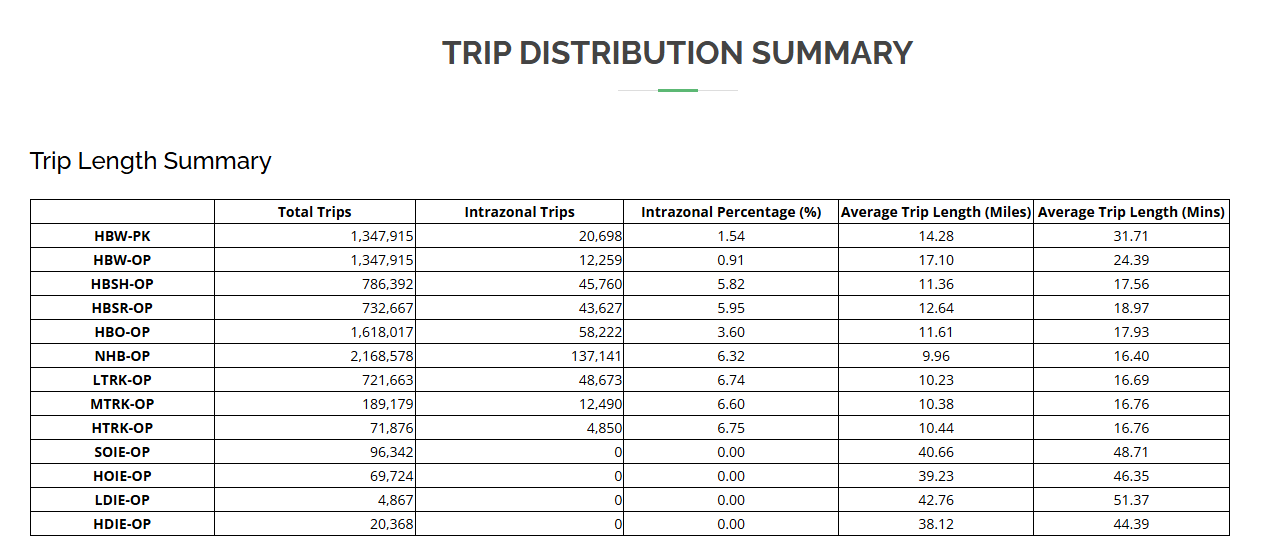 TRIP DISTRIBUTION SUMMARY

Trip Length Summary

|  | Total Trips | Intrazonal Trips | Intrazonal Percentage (%) | Average Trip Length (Miles) | Average Trip Length (Mins) |
|---|---|---|---|---|---|
| HBW-PK | 1,347,915 | 20,698 | 1.54 | 14.28 | 31.71 |
| HBW-OP | 1,347,915 | 12,259 | 0.91 | 17.10 | 24.39 |
| HBSH-OP | 786,392 | 45,760 | 5.82 | 11.36 | 17.56 |
| HBSR-OP | 732,667 | 43,627 | 5.95 | 12.64 | 18.97 |
| HBO-OP | 1,618,017 | 58,222 | 3.60 | 11.61 | 17.93 |
| NHB-OP | 2,168,578 | 137,141 | 6.32 | 9.96 | 16.40 |
| LTRK-OP | 721,663 | 48,673 | 6.74 | 10.23 | 16.69 |
| MTRK-OP | 189,179 | 12,490 | 6.60 | 10.38 | 16.76 |
| HTRK-OP | 71,876 | 4,850 | 6.75 | 10.44 | 16.76 |
| SOIE-OP | 96,342 | 0 | 0.00 | 40.66 | 48.71 |
| HOIE-OP | 69,724 | 0 | 0.00 | 39.23 | 46.35 |
| LDIE-OP | 4,867 | 0 | 0.00 | 42.76 | 51.37 |
| HDIE-OP | 20,368 | 0 | 0.00 | 38.12 | 44.39 |